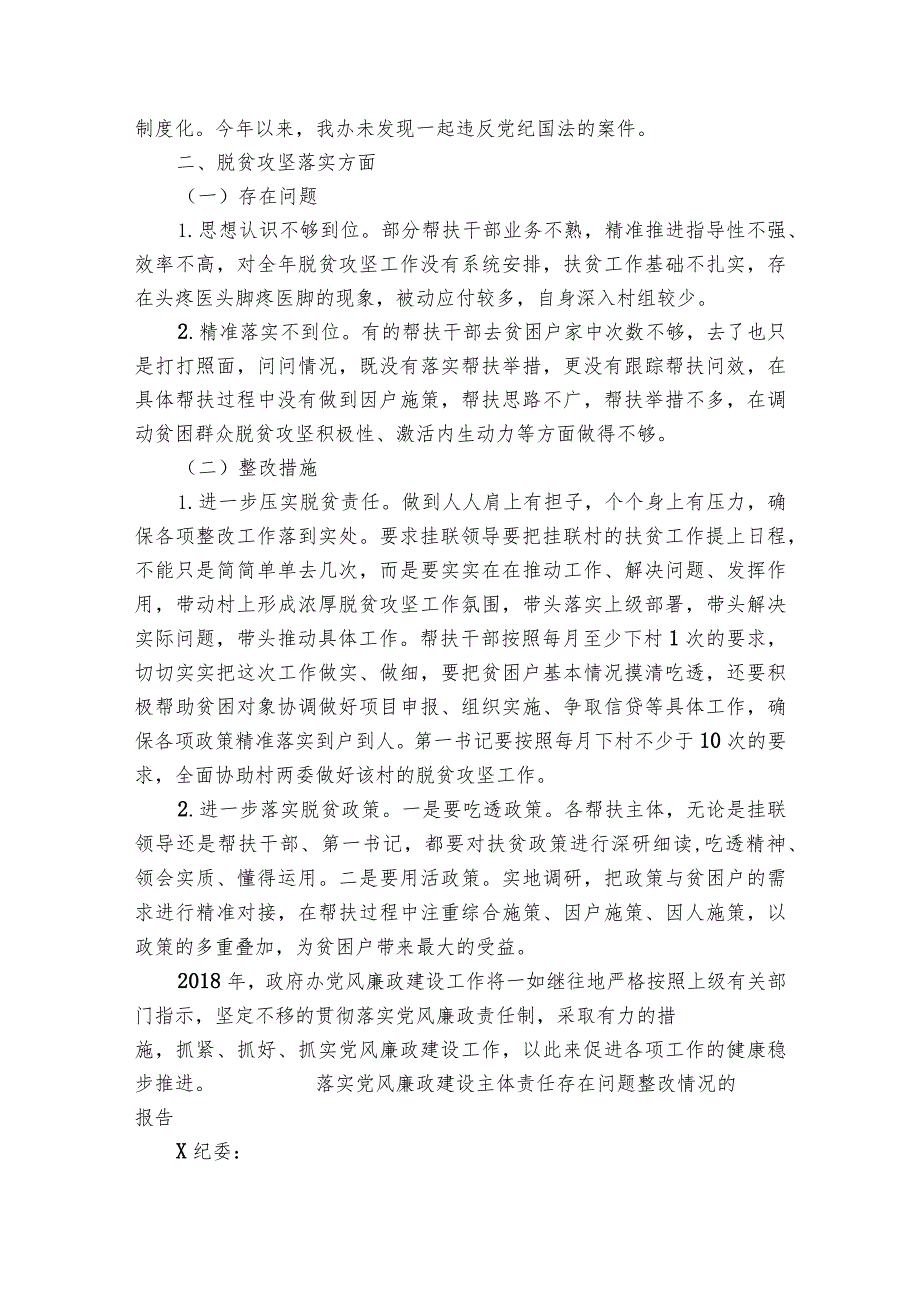 制度化。今年以来，我办未发现一起违反党纪国法的案件。

二、脱贫攻坚落实方面

（一）存在问题

1.思想认识不够到位。部分帮扶干部业务不熟，精准推进指导性不强、效率不高，对全年脱贫攻坚工作没有系统安排，扶贫工作基础不扎实，存在头疼医头脚疼医脚的现象，被动应付较多，自身深入村组较少。

2.精准落实不到位。有的帮扶干部去贫困户家中次数不够，去了也只是打打照面，问问情况，既没有落实帮扶举措，更没有跟踪帮扶问效，在具体帮扶过程中没有做到因户施策，帮扶思路不广，帮扶举措不多，在调动贫困群众脱贫攻坚积极性、激活内生动力等方面做得不够。

（二）整改措施

1.进一步压实脱贫责任。做到人人肩上有担子，个个身上有压力，确保各项整改工作落到实处。要求挂联领导要把挂联村的扶贫工作提上日程，不能只是简简单单去几次，而是要实实在在推动工作、解决问题、发挥作用，带动村上形成浓厚脱贫攻坚工作氛围，带头落实上级部署，带头解决实际问题，带头推动具体工作。帮扶干部按照每月至少下村1次的要求，切切实实把这次工作做实、做细，要把贫困户基本情况摸清吃透，还要积极帮助贫困对象协调做好项目申报、组织实施、争取信贷等具体工作，确保各项政策精准落实到户到人。第一书记要按照每月下村不少于10次的要求，全面协助村两委做好该村的脱贫攻坚工作。

2.进一步落实脱贫政策。一是要吃透政策。各帮扶主体，无论是挂联领导还是帮扶干部、第一书记，都要对扶贫政策进行深研细读,吃透精神、领会实质、懂得运用。二是要用活政策。实地调研，把政策与贫困户的需求进行精准对接，在帮扶过程中注重综合施策、因户施策、因人施策，以政策的多重叠加，为贫困户带来最大的受益。

2018年，政府办党风廉政建设工作将一如继往地严格按照上级有关部门指示，坚定不移的贯彻落实党风廉政责任制，采取有力的措施，抓紧、抓好、抓实党风廉政建设工作，以此来促进各项工作的健康稳步推进。 落实党风廉政建设主体责任存在问题整改情况的报告

X纪委：